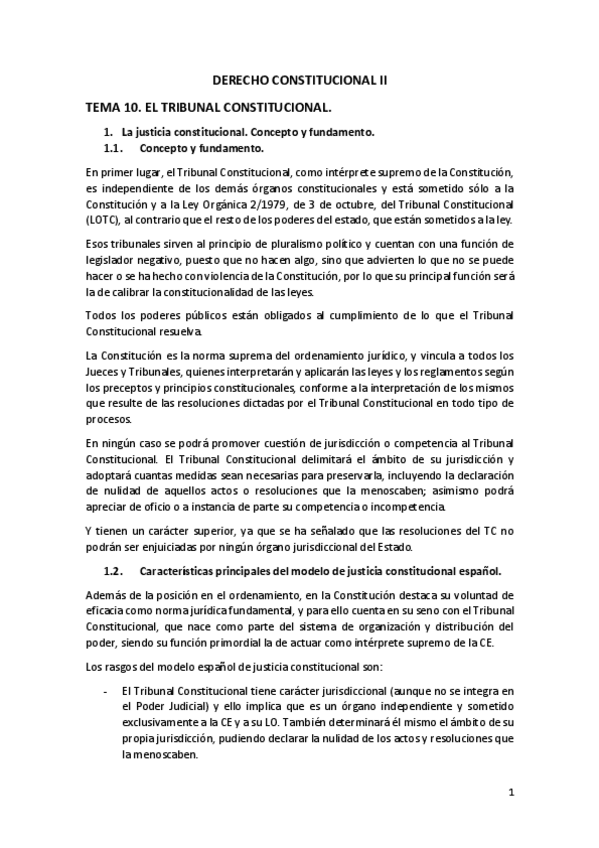 DERECHO CONSTITUCIONAL II

TEMA 10. EL TRIBUNAL CONSTITUCIONAL.

1. La justicia constitucional. Concepto y fundamento.
1.1. Concepto y fundamento.

En primer lugar, el Tribunal Constitucional, como intérprete supremo de la Constitución, es independiente de los demás órganos constitucionales y está sometido sólo a la Constitución y a la Ley Orgánica 2/1979, de 3 de octubre, del Tribunal Constitucional (LOTC), al contrario que el resto de los poderes del estado, que están sometidos a la ley.

Esos tribunales sirven al principio de pluralismo político y cuentan con una función de legislador negativo, puesto que no hacen algo, sino que advierten lo que no se puede hacer o se ha hecho con violencia de la Constitución, por lo que su principal función será la de calibrar la constitucionalidad de las leyes.

Todos los poderes públicos están obligados al cumplimiento de lo que el Tribunal Constitucional resuelva.

La Constitución es la norma suprema del ordenamiento jurídico, y vincula a todos los Jueces y Tribunales, quienes interpretarán y aplicarán las leyes y los reglamentos según los preceptos y principios constitucionales, conforme a la interpretación de los mismos que resulte de las resoluciones dictadas por el Tribunal Constitucional en todo tipo de procesos.

En ningún caso se podrá promover cuestión de jurisdicción o competencia al Tribunal Constitucional. El Tribunal Constitucional delimitará el ámbito de su jurisdicción y adoptará cuantas medidas sean necesarias para preservarla, incluyendo la declaración de nulidad de aquellos actos o resoluciones que la menoscaben; asimismo podrá apreciar de oficio o a instancia de parte su competencia o incompetencia.

Y tienen un carácter superior, ya que se ha señalado que las resoluciones del TC no podrán ser enjuiciadas por ningún órgano jurisdiccional del Estado.

1.2. Características principales del modelo de justicia constitucional español.

Además de la posición en el ordenamiento, en la Constitución destaca su voluntad de eficacia como norma jurídica fundamental, y para ello cuenta en su seno con el Tribunal Constitucional, que nace como parte del sistema de organización y distribución del poder, siendo su función primordial la de actuar como intérprete supremo de la CE.

Los rasgos del modelo español de justicia constitucional son:

- El Tribunal Constitucional tiene carácter jurisdiccional (aunque no se integra en el Poder Judicial) y ello implica que es un órgano independiente y sometido exclusivamente a la CE y a su LO. También determinará él mismo el ámbito de su propia jurisdicción, pudiendo declarar la nulidad de los actos y resoluciones que la menoscaben.

1